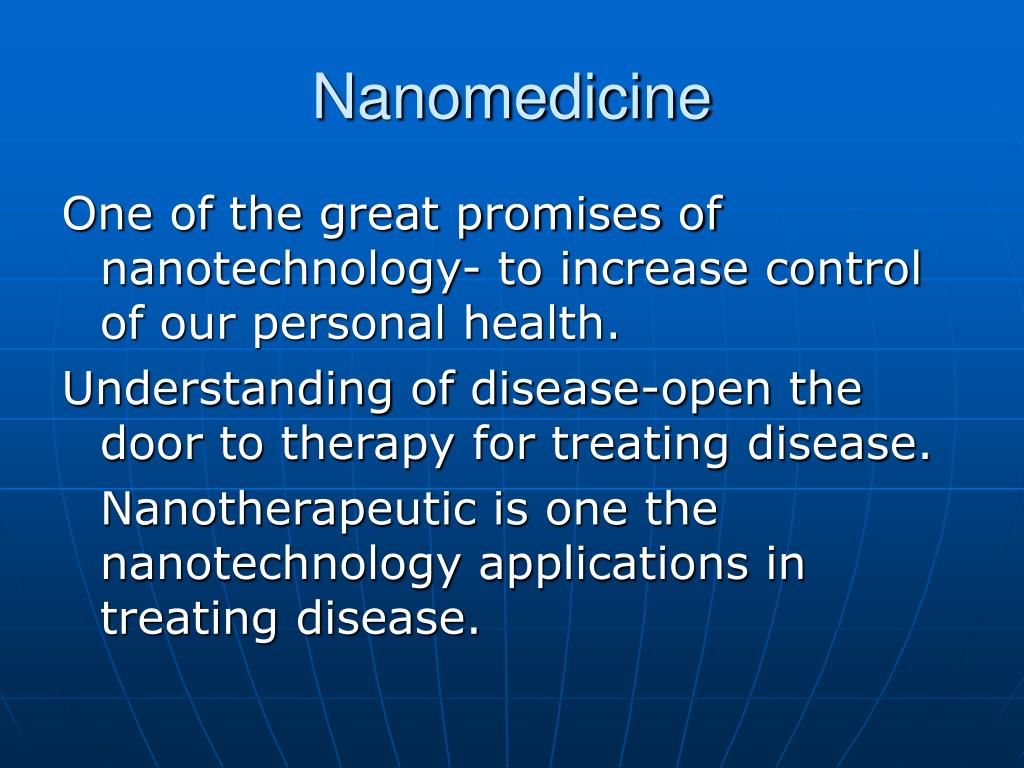 Nanomedicine

One of the great promises of nanotechnology- to increase control of our personal health.

Understanding of disease-open the door to therapy for treating disease.

Nanotherapeutic is one the nanotechnology applications in treating disease.